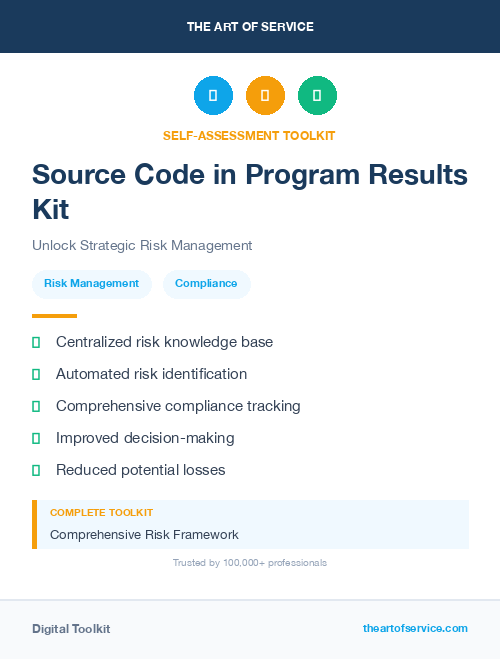 THE ART OF SERVICE

SELF-ASSESSMENT TOOLKIT

Source Code in Program Results Kit

Unlock Strategic Risk Management

Risk Management
Compliance

Centralized risk knowledge base
Automated risk identification
Comprehensive compliance tracking
Improved decision-making
Reduced potential losses

COMPLETE TOOLKIT
Comprehensive Risk Framework

Trusted by 100,000+ professionals

Digital Toolkit
theartofservice.com